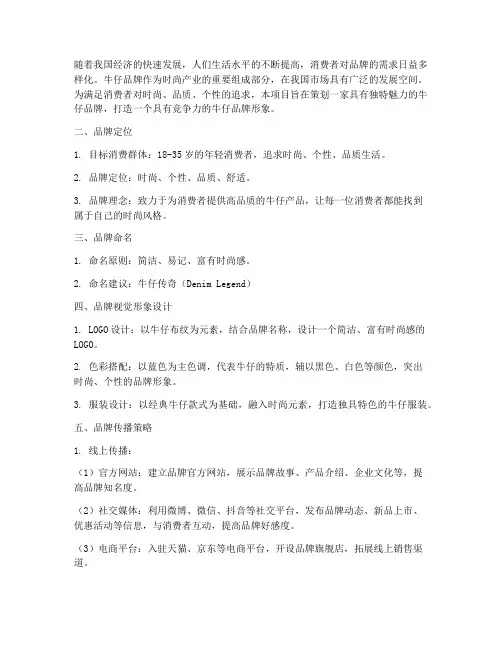 随着我国经济的快速发展，人们生活水平的不断提高，消费者对品牌的需求日益多样化。牛仔品牌作为时尚产业的重要组成部分，在我国市场具有广泛的发展空间。为满足消费者对时尚、品质、个性的追求，本项目旨在策划一家具有独特魅力的牛仔品牌，打造一个具有竞争力的牛仔品牌形象。

二、品牌定位

1. 目标消费群体：18-35岁的年轻消费者，追求时尚、个性、品质生活。

2. 品牌定位：时尚、个性、品质、舒适。

3. 品牌理念：致力于为消费者提供高品质的牛仔产品，让每一位消费者都能找到属于自己的时尚风格。

三、品牌命名

1. 命名原则：简洁、易记、富有时尚感。

2. 命名建议：牛仔传奇（Denim Legend）

四、品牌视觉形象设计

1. LOGO设计：以牛仔布纹为元素，结合品牌名称，设计一个简洁、富有时尚感的LOGO。

2. 色彩搭配：以蓝色为主色调，代表牛仔的特质，辅以黑色、白色等颜色，突出时尚、个性的品牌形象。

3. 服装设计：以经典牛仔款式为基础，融入时尚元素，打造独具特色的牛仔服装。

五、品牌传播策略

1. 线上传播：

（1）官方网站：建立品牌官方网站，展示品牌故事、产品介绍、企业文化等，提高品牌知名度。

（2）社交媒体：利用微博、微信、抖音等社交平台，发布品牌动态、新品上市、优惠活动等信息，与消费者互动，提高品牌好感度。

（3）电商平台：入驻天猫、京东等电商平台，开设品牌旗舰店，拓展线上销售渠道。